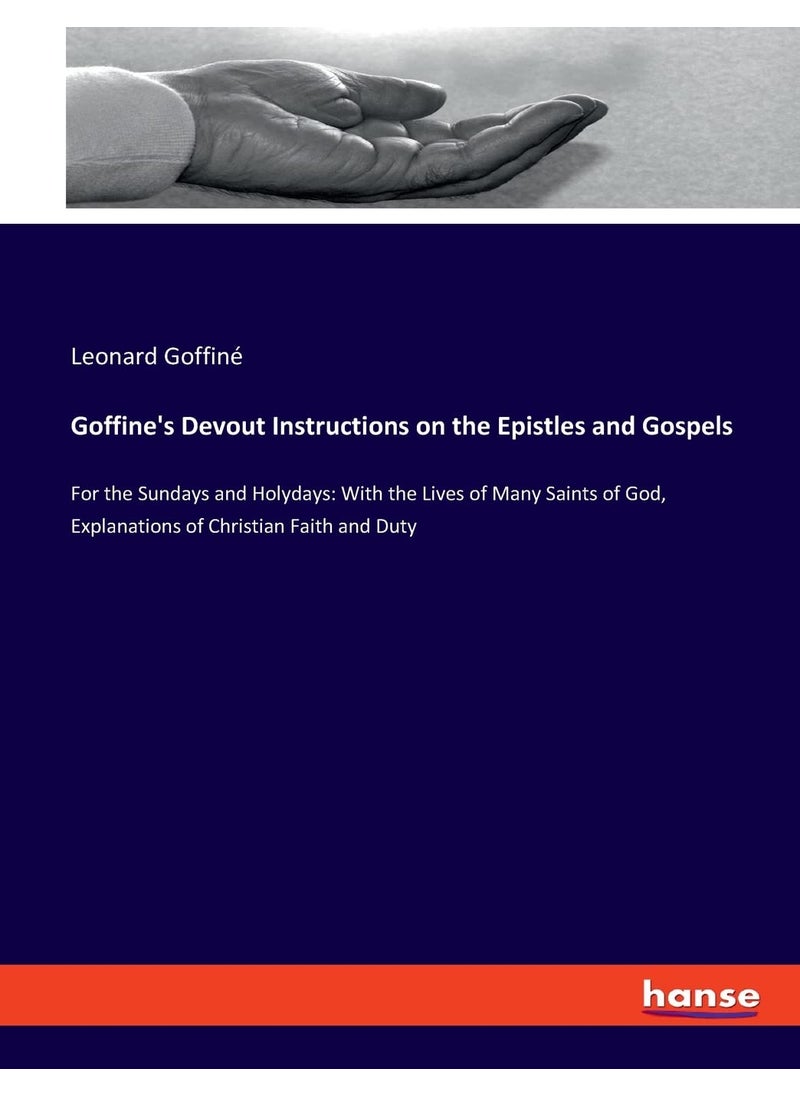 Leonard Goffiné

Goffine's Devout Instructions on the Epistles and Gospels

For the Sundays and Holydays: With the Lives of Many Saints of God, Explanations of Christian Faith and Duty

hanse